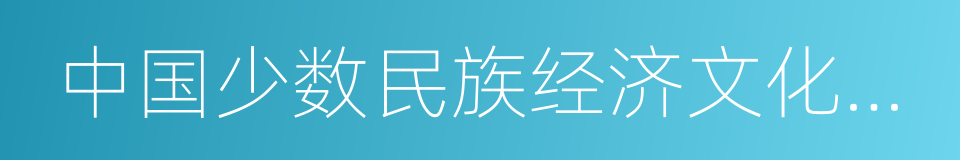 中国少数民族经济文化...